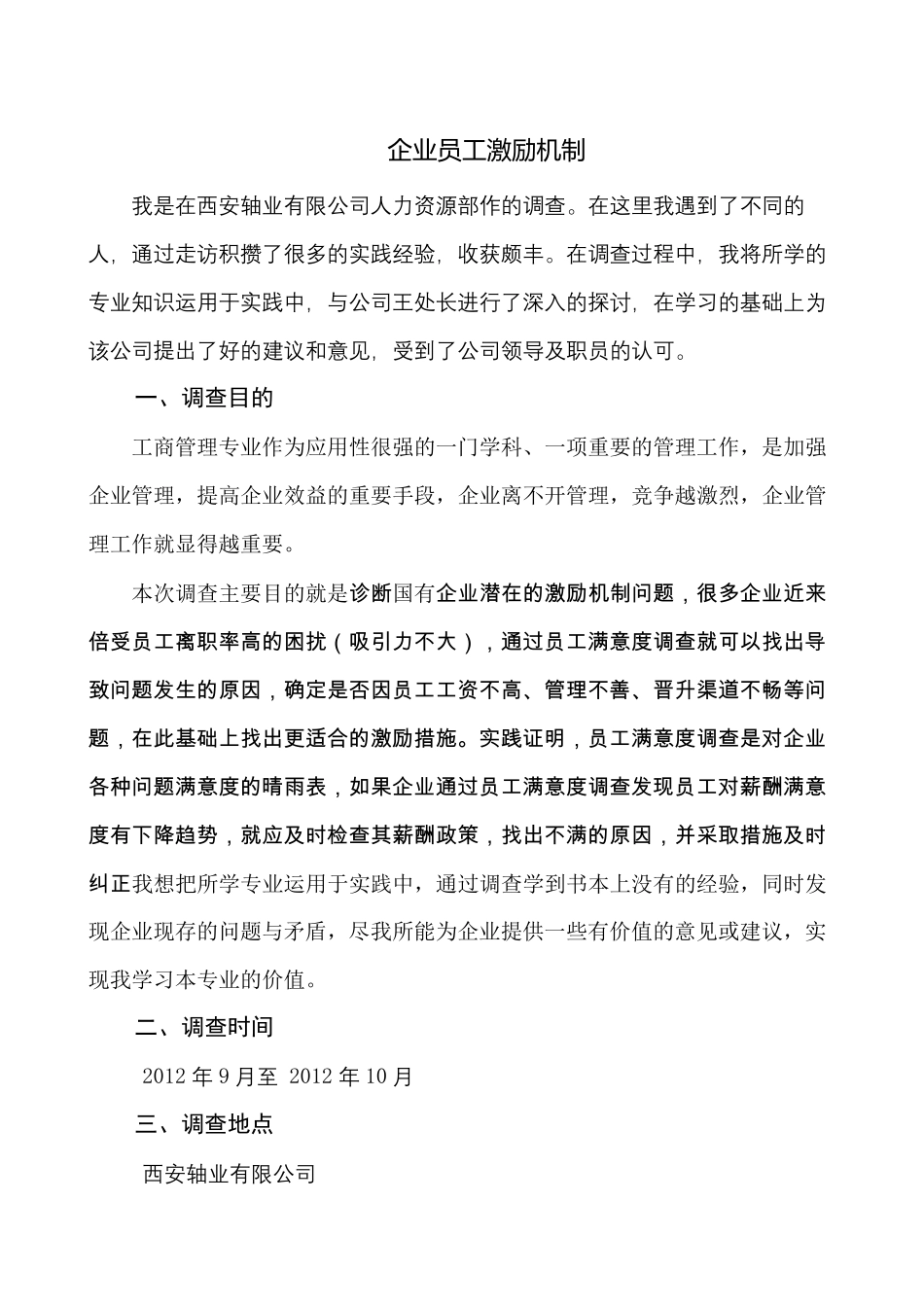 企业员工激励机制

我是在西安轴业有限公司人力资源部作的调查。在这里我遇到了不同的人，通过走访积攒了很多的实践经验，收获颇丰。在调查过程中，我将所学的专业知识运用于实践中，与公司王处长进行了深入的探讨，在学习的基础上为该公司提出了好的建议和意见，受到了公司领导及职员的认可。

一、调查目的

工商管理专业作为应用性很强的一门学科、一项重要的管理工作，是加强企业管理，提高企业效益的重要手段，企业离不开管理，竞争越激烈，企业管理工作就显得越重要。

本次调查主要目的就是诊断国有企业潜在的激励机制问题，很多企业近来倍受员工离职率高的困扰（吸引力不大），通过员工满意度调查就可以找出导致问题发生的原因，确定是否因员工工资不高、管理不善、晋升渠道不畅等问题，在此基础上找出更适合的激励措施。实践证明，员工满意度调查是对企业各种问题满意度的晴雨表，如果企业通过员工满意度调查发现员工对薪酬满意度有下降趋势，就应及时检查其薪酬政策，找出不满的原因，并采取措施及时纠正我想把所学专业运用于实践中，通过调查学到书本上没有的经验，同时发现企业现存的问题与矛盾，尽我所能为企业提供一些有价值的意见或建议，实现我学习本专业的价值。

二、调查时间

2012 年 9 月至 2012 年 10 月

三、调查地点

西安轴业有限公司